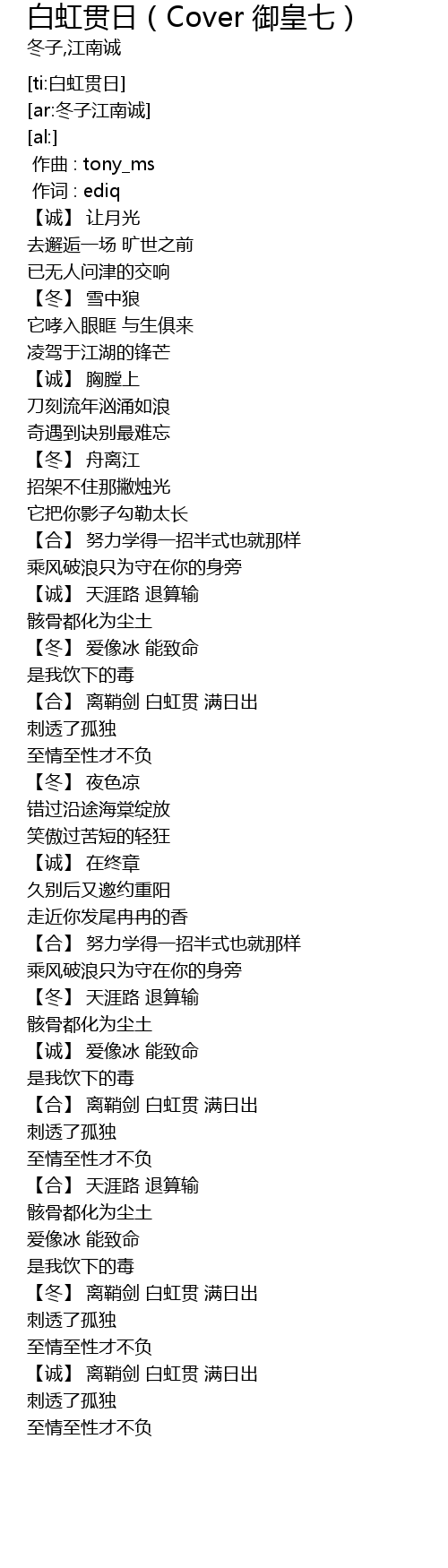 白虹贯日（Cover 御皇七）
冬子,江南诚

[ti:白虹贯日]
[ar:冬子江南诚]
[al:]
作曲 : tony_ms
作词 : ediq
【诚】 让月光
去邂逅一场 旷世之前
已无人问津的交响
【冬】 雪中狼
它哮入眼眶 与生俱来
凌驾于江湖的锋芒
【诚】 胸膛上
刀刻流年汹涌如浪
奇遇到诀别最难忘
【冬】 舟离江
招架不住那撇烛光
它把你影子勾勒太长
【合】 努力学得一招半式也就那样
乘风破浪只为守在你的身旁
【诚】 天涯路 退算输
骸骨都化为尘土
【冬】 爱像冰 能致命
是我饮下的毒
【合】 离鞘剑 白虹贯 满日出
刺透了孤独
至情至性才不负
【冬】 夜色凉
错过沿途海棠绽放
笑傲过苦短的轻狂
【诚】 在终章
久别后又邀约重阳
走近你发尾冉冉的香
【合】 努力学得一招半式也就那样
乘风破浪只为守在你的身旁
【冬】 天涯路 退算输
骸骨都化为尘土
【诚】 爱像冰 能致命
是我饮下的毒
【合】 离鞘剑 白虹贯 满日出
刺透了孤独
至情至性才不负
【合】 天涯路 退算输
骸骨都化为尘土
爱像冰 能致命
是我饮下的毒
【冬】 离鞘剑 白虹贯 满日出
刺透了孤独
至情至性才不负
【诚】 离鞘剑 白虹贯 满日出
刺透了孤独
至情至性才不负